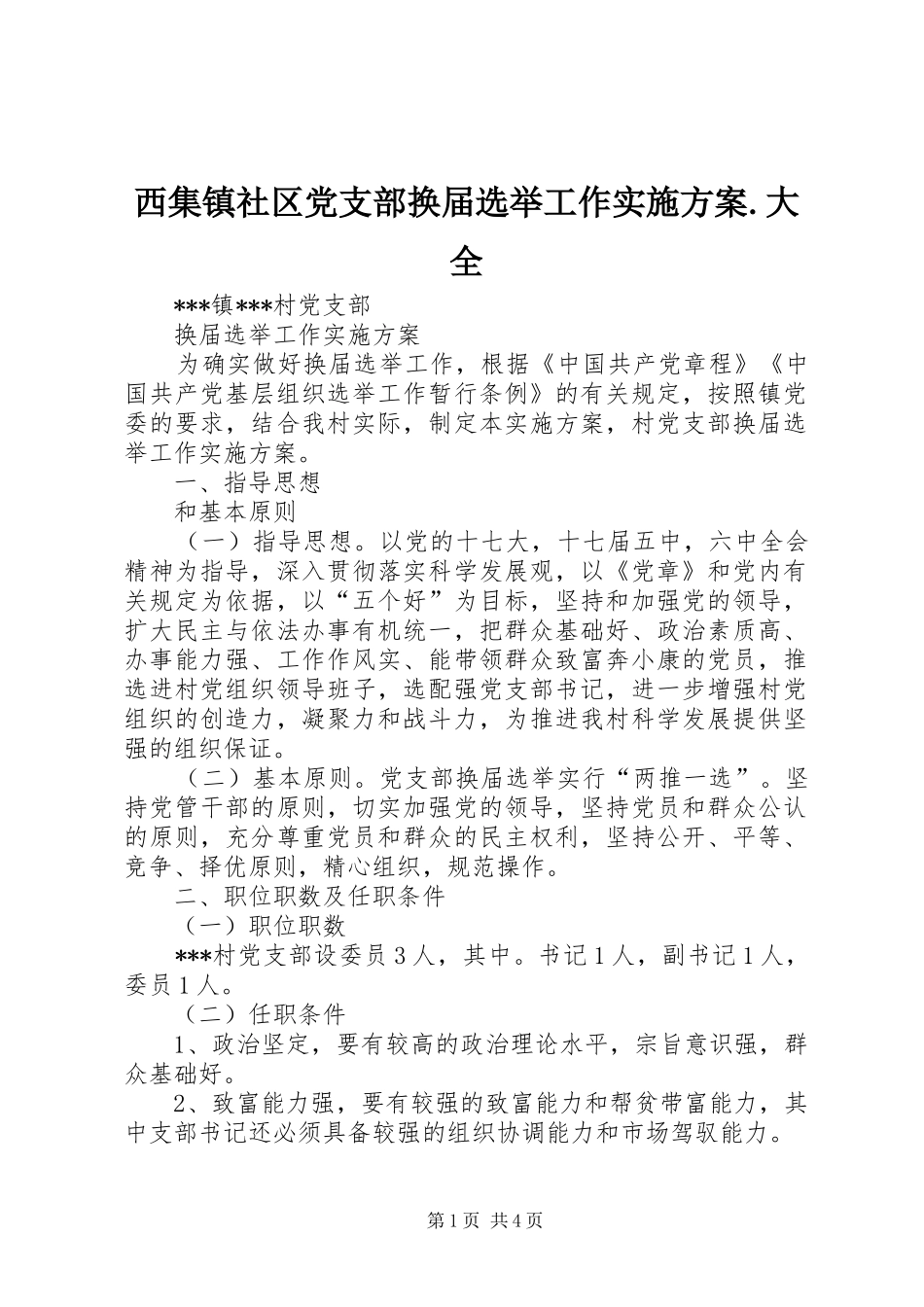 西集镇社区党支部换届选举工作实施方案.大全

***镇***村党支部

换届选举工作实施方案

为确实做好换届选举工作，根据《中国共产党章程》《中国共产党基层组织选举工作暂行条例》的有关规定，按照镇党委的要求，结合我村实际，制定本实施方案，村党支部换届选举工作实施方案。

一、指导思想

和基本原则

（一）指导思想。以党的十七大，十七届五中，六中全会精神为指导，深入贯彻落实科学发展观，以《党章》和党内有关规定为依据，以“五个好”为目标，坚持和加强党的领导，扩大民主与依法办事有机统一，把群众基础好、政治素质高、办事能力强、工作作风实、能带领群众致富奔小康的党员，推选进村党组织领导班子，选配强党支部书记，进一步增强村党组织的创造力，凝聚力和战斗力，为推进我村科学发展提供坚强的组织保证。

（二）基本原则。党支部换届选举实行“两推一选”。坚持党管干部的原则，切实加强党的领导，坚持党员和群众公认的原则，充分尊重党员和群众的民主权利，坚持公开、平等、竞争、择优原则，精心组织，规范操作。

二、职位职数及任职条件

（一）职位职数

***村党支部设委员3人，其中。书记1人，副书记1人，委员1人。

（二）任职条件

1、政治坚定，要有较高的政治理论水平，宗旨意识强，群众基础好。

2、致富能力强，要有较强的致富能力和帮贫带富能力，其中支部书记还必须具备较强的组织协调能力和市场驾驭能力。

第1页 共4页